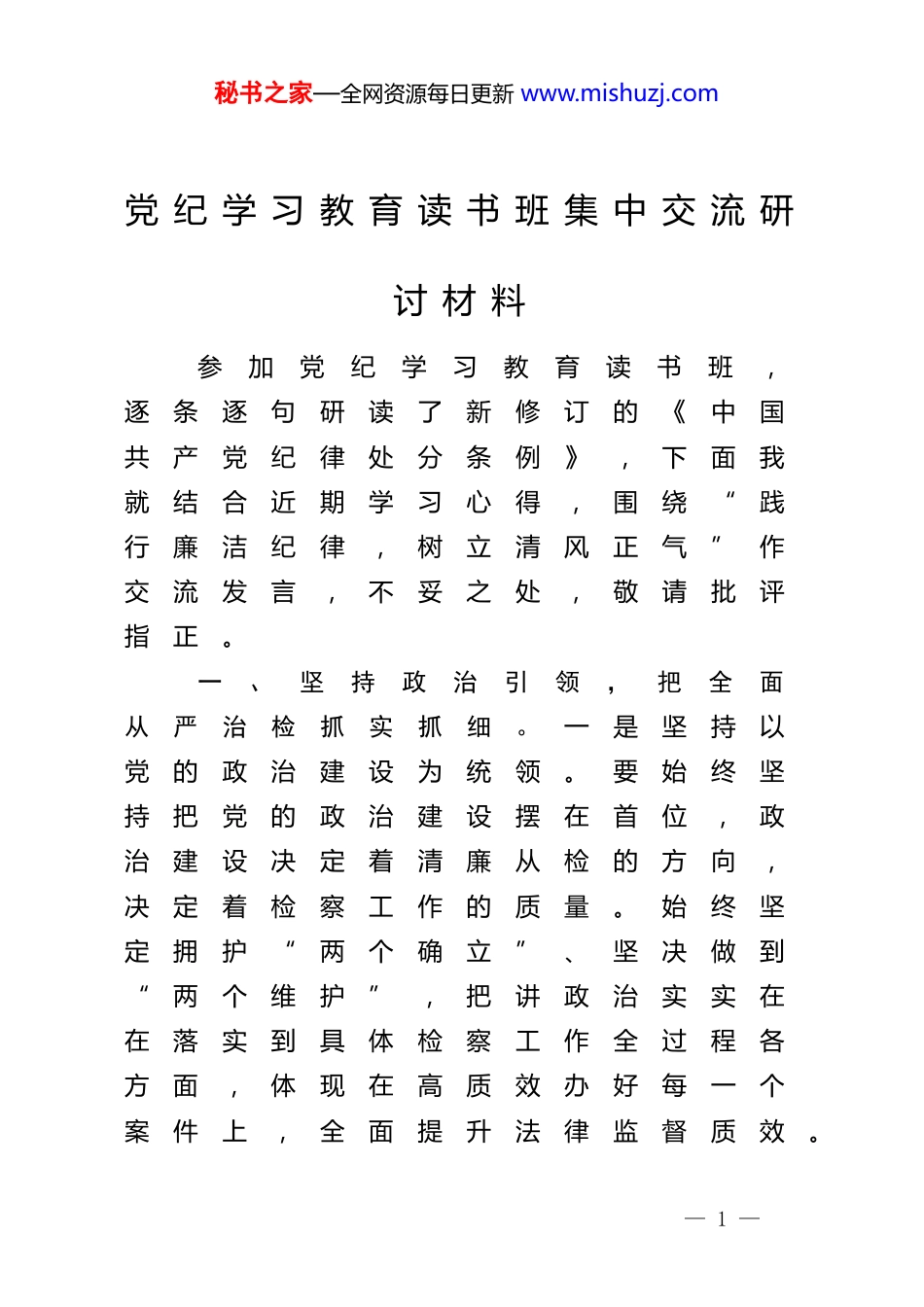 秘书之家—全网资源每日更新 www.mishuzj.com

党纪学习教育读书班集中交流研讨材料

参加党纪学习教育读书班，逐条逐句研读了新修订的《中国共产党纪律处分条例》，下面我就结合近期学习心得，围绕“践行廉洁纪律，树立清风正气”作交流发言，不妥之处，敬请批评指正。

一、坚持政治引领，把全面从严治检抓实抓细。一是坚持以党的政治建设为统领。要始终坚持把党的政治建设摆在首位，政治建设决定着清廉从检的方向，决定着检察工作的质量。始终坚定拥护“两个确立”、坚决做到“两个维护”，把讲政治实实在在落实到具体检察工作全过程各方面，体现在高质效办好每一个案件上，全面提升法律监督质效。

— 1 —